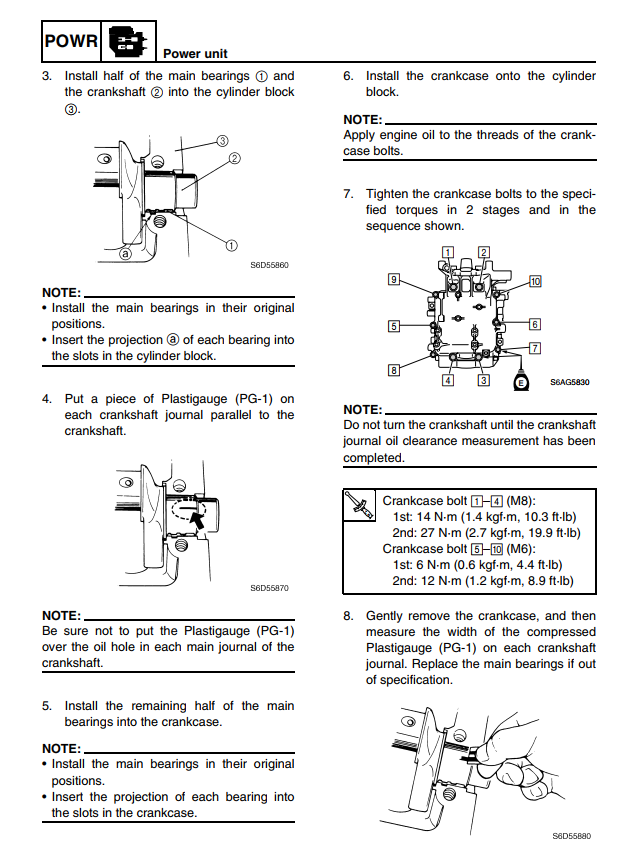 POWR

Power unit

3. Install half of the main bearings ① and the crankshaft ② into the cylinder block ③.

③
②
①
ⓐ

S6D55860

NOTE:
• Install the main bearings in their original positions.
• Insert the projection ⓐ of each bearing into the slots in the cylinder block.

4. Put a piece of Plastigauge (PG-1) on each crankshaft journal parallel to the crankshaft.

S6D55870

NOTE:
Be sure not to put the Plastigauge (PG-1) over the oil hole in each main journal of the crankshaft.

5. Install the remaining half of the main bearings into the crankcase.

NOTE:
• Install the main bearings in their original positions.
• Insert the projection of each bearing into the slots in the crankcase.

6. Install the crankcase onto the cylinder block.

NOTE:
Apply engine oil to the threads of the crankcase bolts.

7. Tighten the crankcase bolts to the specified torques in 2 stages and in the sequence shown.

1 2
9 10
5 6
7
8
4 3
E
S6AG5830

NOTE:
Do not turn the crankshaft until the crankshaft journal oil clearance measurement has been completed.

Crankcase bolt 1–4 (M8):
1st: 14 N·m (1.4 kgf·m, 10.3 ft·lb)
2nd: 27 N·m (2.7 kgf·m, 19.9 ft·lb)
Crankcase bolt 5–10 (M6):
1st: 6 N·m (0.6 kgf·m, 4.4 ft·lb)
2nd: 12 N·m (1.2 kgf·m, 8.9 ft·lb)

8. Gently remove the crankcase, and then measure the width of the compressed Plastigauge (PG-1) on each crankshaft journal. Replace the main bearings if out of specification.

S6D55880